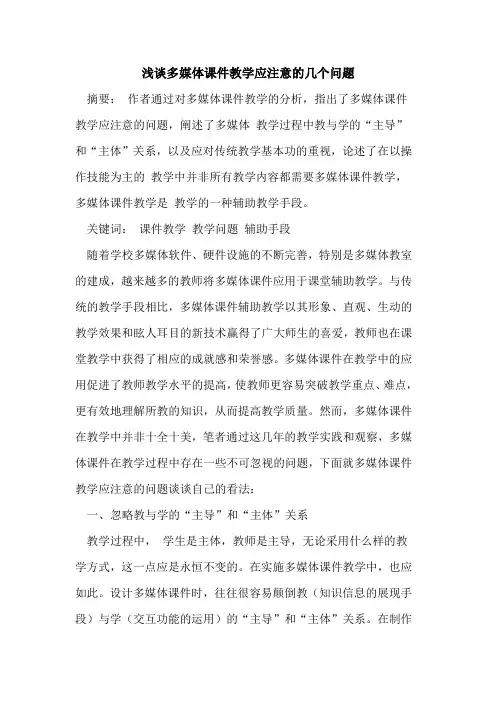 浅谈多媒体课件教学应注意的几个问题

摘要： 作者通过对多媒体课件教学的分析，指出了多媒体课件教学应注意的问题，阐述了多媒体 教学过程中教与学的“主导”和“主体”关系，以及应对传统教学基本功的重视，论述了在以操作技能为主的 教学中并非所有教学内容都需要多媒体课件教学，多媒体课件教学是 教学的一种辅助教学手段。

关键词： 课件教学 教学问题 辅助手段

随着学校多媒体软件、硬件设施的不断完善，特别是多媒体教室的建成，越来越多的教师将多媒体课件应用于课堂辅助教学。与传统的教学手段相比，多媒体课件辅助教学以其形象、直观、生动的教学效果和眩人耳目的新技术赢得了广大师生的喜爱，教师也在课堂教学中获得了相应的成就感和荣誉感。多媒体课件在教学中的应用促进了教师教学水平的提高，使教师更容易突破教学重点、难点，更有效地理解所教的知识，从而提高教学质量。然而，多媒体课件在教学中并非十全十美，笔者通过这几年的教学实践和观察，多媒体课件在教学过程中存在一些不可忽视的问题，下面就多媒体课件教学应注意的问题谈谈自己的看法：

一、忽略教与学的“主导”和“主体”关系

教学过程中， 学生是主体，教师是主导，无论采用什么样的教学方式，这一点应是永恒不变的。在实施多媒体课件教学中，也应如此。设计多媒体课件时，往往很容易颠倒教（知识信息的展现手段）与学（交互功能的运用）的“主导”和“主体”关系。在制作